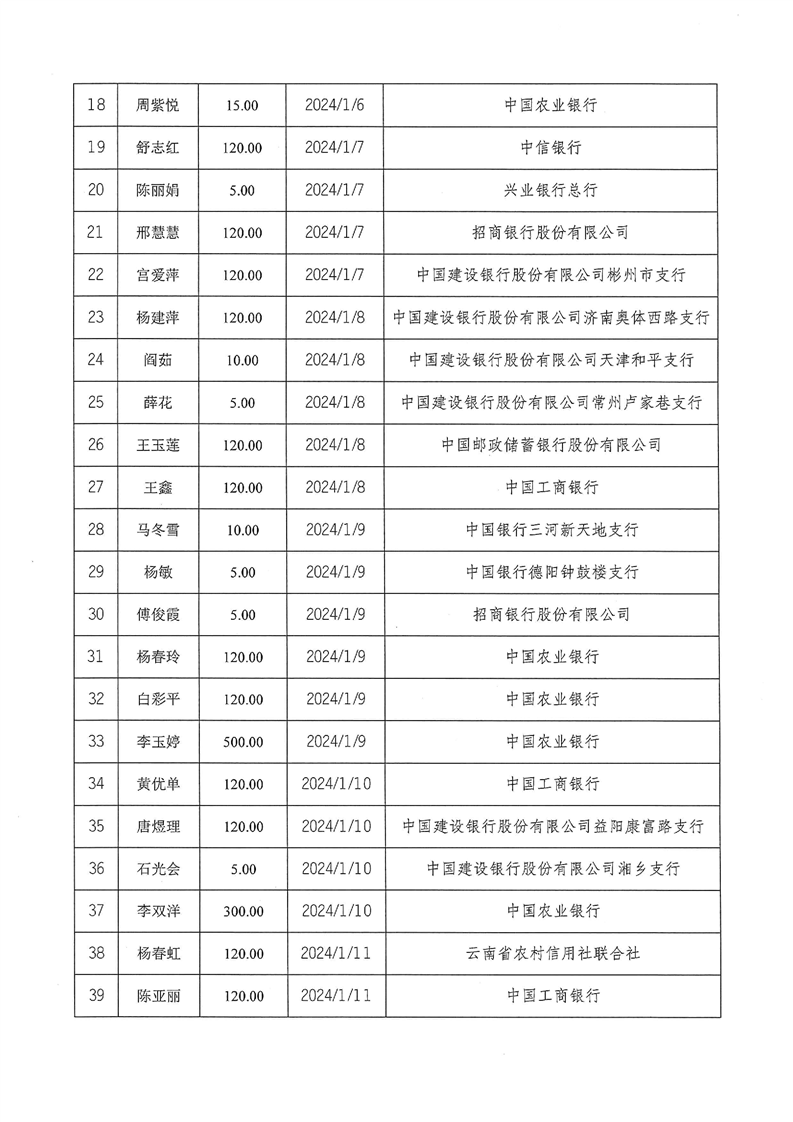 | 18 | 周紫悦 | 15.00 | 2024/1/6 | 中国农业银行 |
|---|---|---|---|---|
| 19 | 舒志红 | 120.00 | 2024/1/7 | 中信银行 |
| 20 | 陈丽娟 | 5.00 | 2024/1/7 | 兴业银行总行 |
| 21 | 邢慧慧 | 120.00 | 2024/1/7 | 招商银行股份有限公司 |
| 22 | 宫爱萍 | 120.00 | 2024/1/7 | 中国建设银行股份有限公司彬州市支行 |
| 23 | 杨建萍 | 120.00 | 2024/1/8 | 中国建设银行股份有限公司济南奥体西路支行 |
| 24 | 阎茹 | 10.00 | 2024/1/8 | 中国建设银行股份有限公司天津和平支行 |
| 25 | 薛花 | 5.00 | 2024/1/8 | 中国建设银行股份有限公司常州卢家巷支行 |
| 26 | 王玉莲 | 120.00 | 2024/1/8 | 中国邮政储蓄银行股份有限公司 |
| 27 | 王鑫 | 120.00 | 2024/1/8 | 中国工商银行 |
| 28 | 马冬雪 | 10.00 | 2024/1/9 | 中国银行三河新天地支行 |
| 29 | 杨敏 | 5.00 | 2024/1/9 | 中国银行德阳钟鼓楼支行 |
| 30 | 傅俊霞 | 5.00 | 2024/1/9 | 招商银行股份有限公司 |
| 31 | 杨春玲 | 120.00 | 2024/1/9 | 中国农业银行 |
| 32 | 白彩平 | 120.00 | 2024/1/9 | 中国农业银行 |
| 33 | 李玉婷 | 500.00 | 2024/1/9 | 中国农业银行 |
| 34 | 黄优单 | 120.00 | 2024/1/10 | 中国工商银行 |
| 35 | 唐煜理 | 120.00 | 2024/1/10 | 中国建设银行股份有限公司益阳康富路支行 |
| 36 | 石光会 | 5.00 | 2024/1/10 | 中国建设银行股份有限公司湘乡支行 |
| 37 | 李双洋 | 300.00 | 2024/1/10 | 中国农业银行 |
| 38 | 杨春虹 | 120.00 | 2024/1/11 | 云南省农村信用社联合社 |
| 39 | 陈亚丽 | 120.00 | 2024/1/11 | 中国工商银行 |